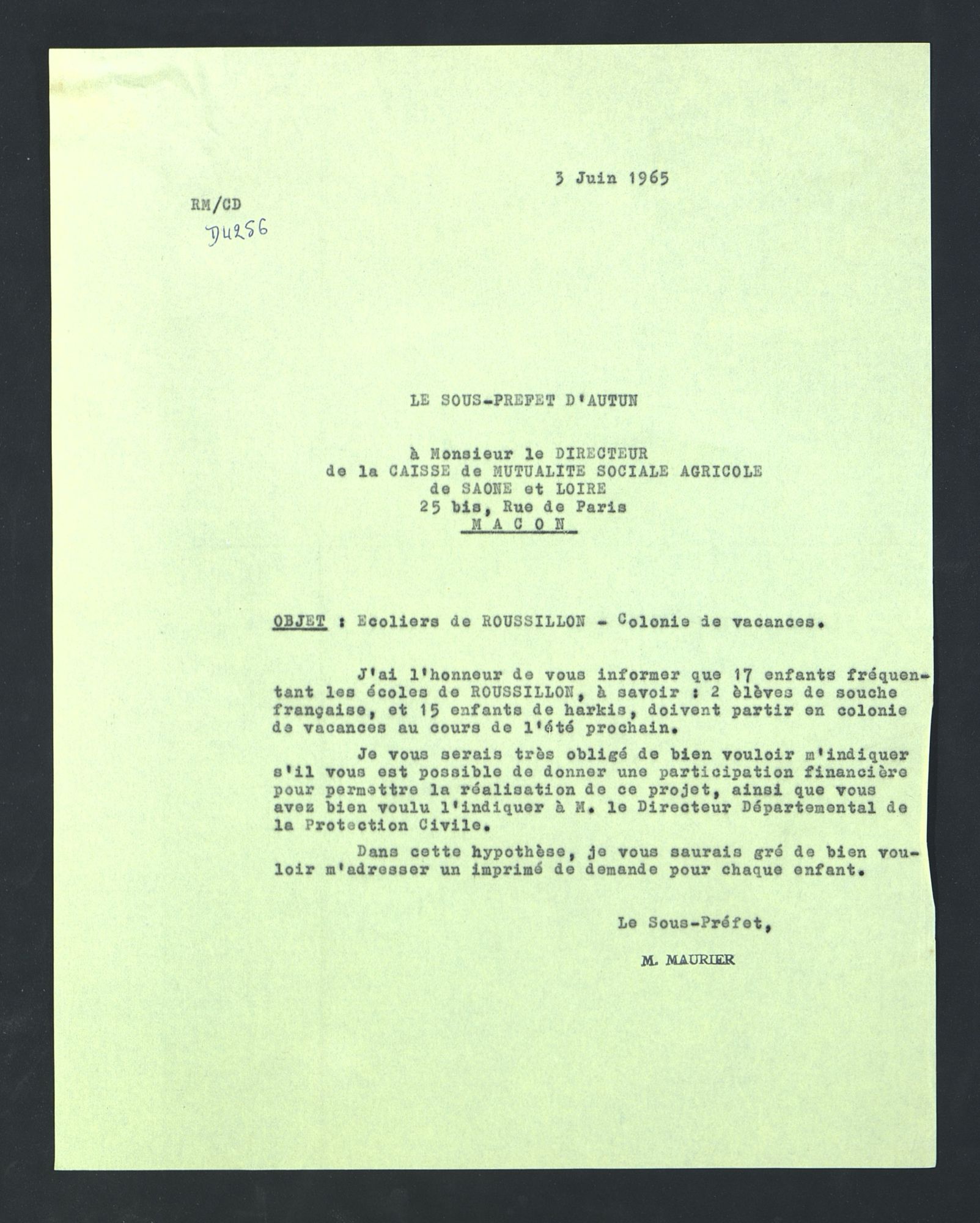 3 Juin 1965

RM/CD
D4256

LE SOUS-PREFET D'AUTUN

à Monsieur le DIRECTEUR
de la CAISSE de MUTUALITE SOCIALE AGRICOLE
de SAONE et LOIRE
25 bis, Rue de Paris
M A C O N

OBJET : Ecoliers de ROUSSILLON - Colonie de vacances.

J'ai l'honneur de vous informer que 17 enfants fréquentant les écoles de ROUSSILLON, à savoir : 2 élèves de souche française, et 15 enfants de harkis, doivent partir en colonie de vacances au cours de l'été prochain.

Je vous serais très obligé de bien vouloir m'indiquer s'il vous est possible de donner une participation financière pour permettre la réalisation de ce projet, ainsi que vous avez bien voulu l'indiquer à M. le Directeur Départemental de la Protection Civile.

Dans cette hypothèse, je vous saurais gré de bien vouloir m'adresser un imprimé de demande pour chaque enfant.

Le Sous-Préfet,

M. MAURIER